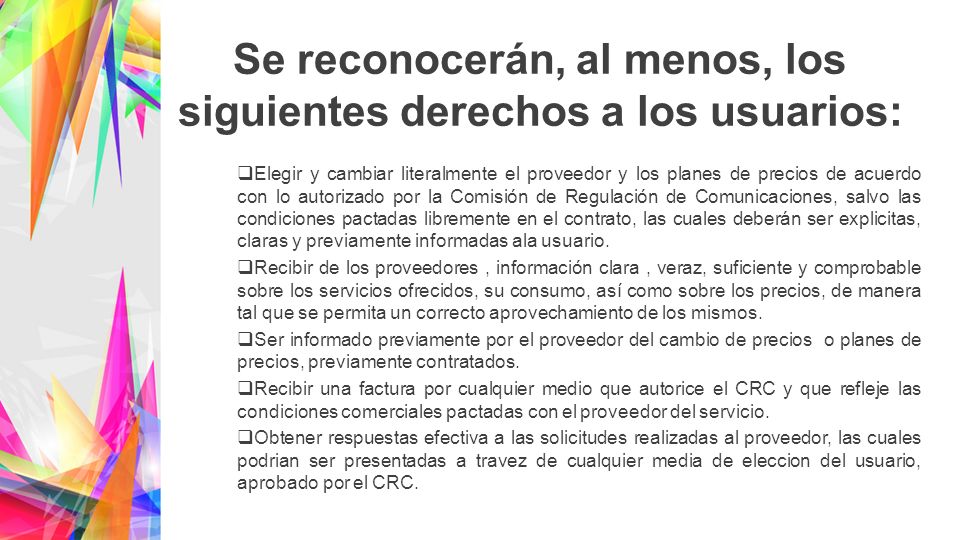 Se reconocerán, al menos, los siguientes derechos a los usuarios:

❑Elegir y cambiar literalmente el proveedor y los planes de precios de acuerdo con lo autorizado por la Comisión de Regulación de Comunicaciones, salvo las condiciones pactadas libremente en el contrato, las cuales deberán ser explicitas, claras y previamente informadas ala usuario.

❑Recibir de los proveedores , información clara , veraz, suficiente y comprobable sobre los servicios ofrecidos, su consumo, así como sobre los precios, de manera tal que se permita un correcto aprovechamiento de los mismos.

❑Ser informado previamente por el proveedor del cambio de precios o planes de precios, previamente contratados.

❑Recibir una factura por cualquier medio que autorice el CRC y que refleje las condiciones comerciales pactadas con el proveedor del servicio.

❑Obtener respuestas efectiva a las solicitudes realizadas al proveedor, las cuales podrian ser presentadas a travez de cualquier media de eleccion del usuario, aprobado por el CRC.